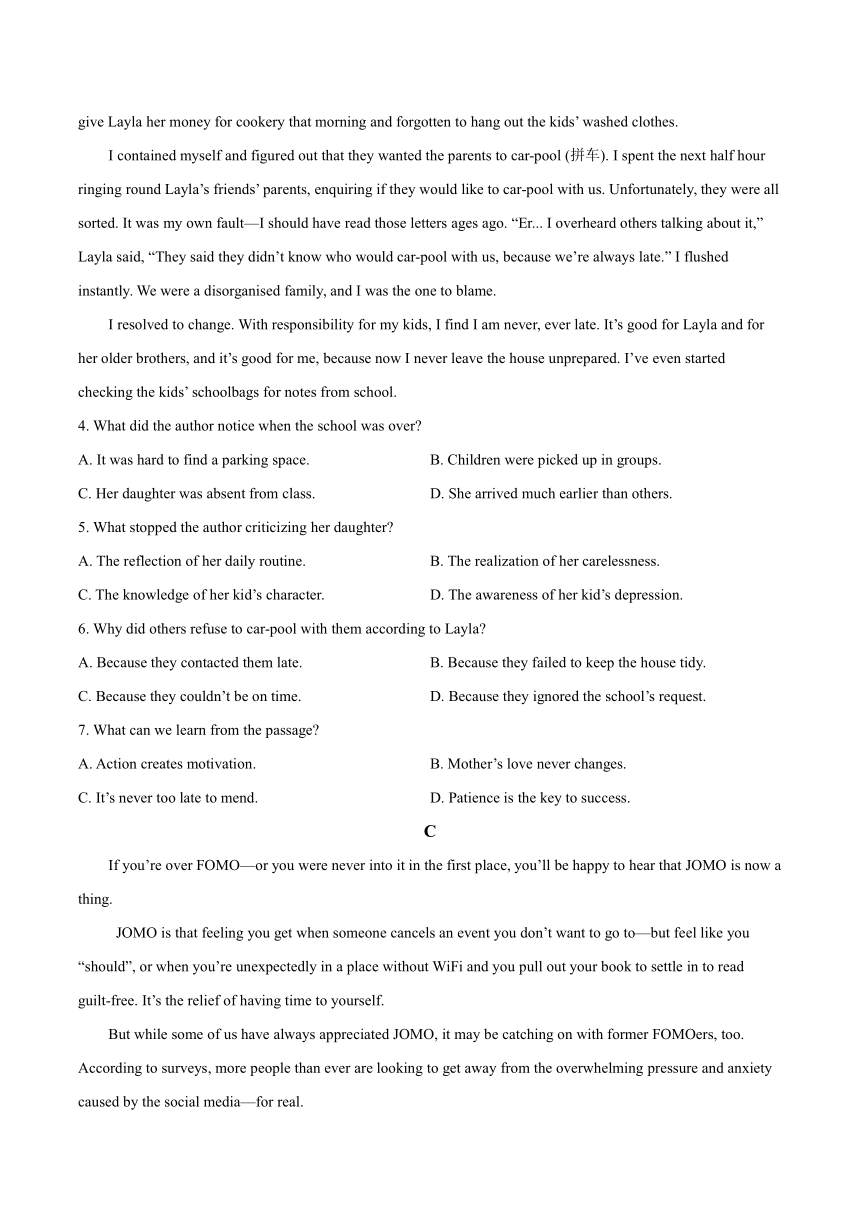 give Layla her money for cookery that morning and forgotten to hang out the kids' washed clothes.

I contained myself and figured out that they wanted the parents to car-pool (拼车). I spent the next half hour ringing round Layla's friends' parents, enquiring if they would like to car-pool with us. Unfortunately, they were all sorted. It was my own fault—I should have read those letters ages ago. "Er... I overheard others talking about it," Layla said, "They said they didn't know who would car-pool with us, because we're always late." I flushed instantly. We were a disorganised family, and I was the one to blame.

I resolved to change. With responsibility for my kids, I find I am never, ever late. It's good for Layla and for her older brothers, and it's good for me, because now I never leave the house unprepared. I've even started checking the kids' schoolbags for notes from school.

4. What did the author notice when the school was over?

A. It was hard to find a parking space.

B. Children were picked up in groups.

C. Her daughter was absent from class.

D. She arrived much earlier than others.

5. What stopped the author criticizing her daughter?

A. The reflection of her daily routine.

B. The realization of her carelessness.

C. The knowledge of her kid's character.

D. The awareness of her kid's depression.

6. Why did others refuse to car-pool with them according to Layla?

A. Because they contacted them late.

B. Because they failed to keep the house tidy.

C. Because they couldn't be on time.

D. Because they ignored the school's request.

7. What can we learn from the passage?

A. Action creates motivation.

B. Mother's love never changes.

C. It's never too late to mend.

D. Patience is the key to success.

C

If you're over FOMO—or you were never into it in the first place, you'll be happy to hear that JOMO is now a thing.

JOMO is that feeling you get when someone cancels an event you don't want to go to—but feel like you "should", or when you're unexpectedly in a place without WiFi and you pull out your book to settle in to read guilt-free. It's the relief of having time to yourself.

But while some of us have always appreciated JOMO, it may be catching on with former FOMOers, too. According to surveys, more people than ever are looking to get away from the overwhelming pressure and anxiety caused by the social media—for real.